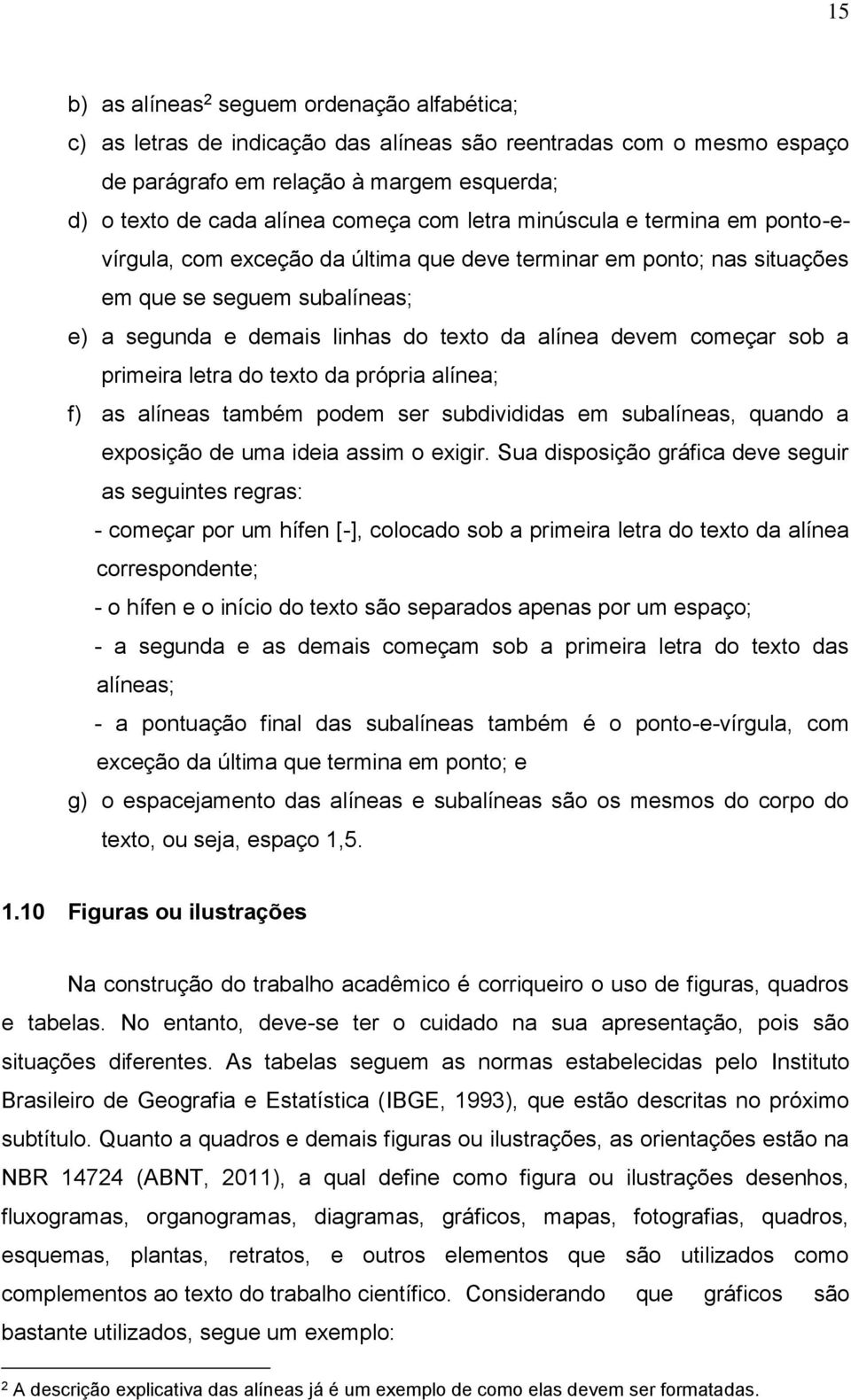 15

b) as alíneas$^2$ seguem ordenação alfabética;

c) as letras de indicação das alíneas são reentradas com o mesmo espaço de parágrafo em relação à margem esquerda;

d) o texto de cada alínea começa com letra minúscula e termina em ponto-e-vírgula, com exceção da última que deve terminar em ponto; nas situações em que se seguem subalíneas;

e) a segunda e demais linhas do texto da alínea devem começar sob a primeira letra do texto da própria alínea;

f) as alíneas também podem ser subdivididas em subalíneas, quando a exposição de uma ideia assim o exigir. Sua disposição gráfica deve seguir as seguintes regras:

- começar por um hífen [-], colocado sob a primeira letra do texto da alínea correspondente;

- o hífen e o início do texto são separados apenas por um espaço;

- a segunda e as demais começam sob a primeira letra do texto das alíneas;

- a pontuação final das subalíneas também é o ponto-e-vírgula, com exceção da última que termina em ponto; e

g) o espacejamento das alíneas e subalíneas são os mesmos do corpo do texto, ou seja, espaço 1,5.

1.10 Figuras ou ilustrações

Na construção do trabalho acadêmico é corriqueiro o uso de figuras, quadros e tabelas. No entanto, deve-se ter o cuidado na sua apresentação, pois são situações diferentes. As tabelas seguem as normas estabelecidas pelo Instituto Brasileiro de Geografia e Estatística (IBGE, 1993), que estão descritas no próximo subtítulo. Quanto a quadros e demais figuras ou ilustrações, as orientações estão na NBR 14724 (ABNT, 2011), a qual define como figura ou ilustrações desenhos, fluxogramas, organogramas, diagramas, gráficos, mapas, fotografias, quadros, esquemas, plantas, retratos, e outros elementos que são utilizados como complementos ao texto do trabalho científico. Considerando que gráficos são bastante utilizados, segue um exemplo:

$^2$ A descrição explicativa das alíneas já é um exemplo de como elas devem ser formatadas.